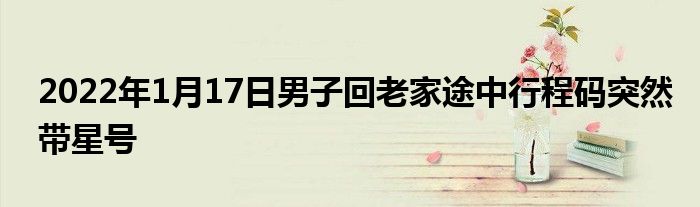 2022年1月17日男子回老家途中行程码突然带星号